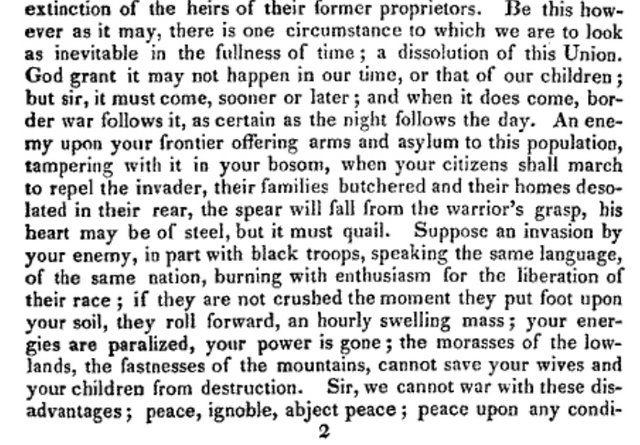 extinction of the heirs of their former proprietors. Be this however as it may, there is one circumstance to which we are to look as inevitable in the fullness of time; a dissolution of this Union. God grant it may not happen in our time, or that of our children; but sir, it must come, sooner or later; and when it does come, border war follows it, as certain as the night follows the day. An enemy upon your frontier offering arms and asylum to this population, tampering with it in your bosom, when your citizens shall march to repel the invader, their families butchered and their homes desolated in their rear, the spear will fall from the warrior's grasp, his heart may be of steel, but it must quail. Suppose an invasion by your enemy, in part with black troops, speaking the same language, of the same nation, burning with enthusiasm for the liberation of their race; if they are not crushed the moment they put foot upon your soil, they roll forward, an hourly swelling mass; your energies are paralized, your power is gone; the morasses of the lowlands, the fastnesses of the mountains, cannot save your wives and your children from destruction. Sir, we cannot war with these disadvantages; peace, ignoble, abject peace; peace upon any condi-
2